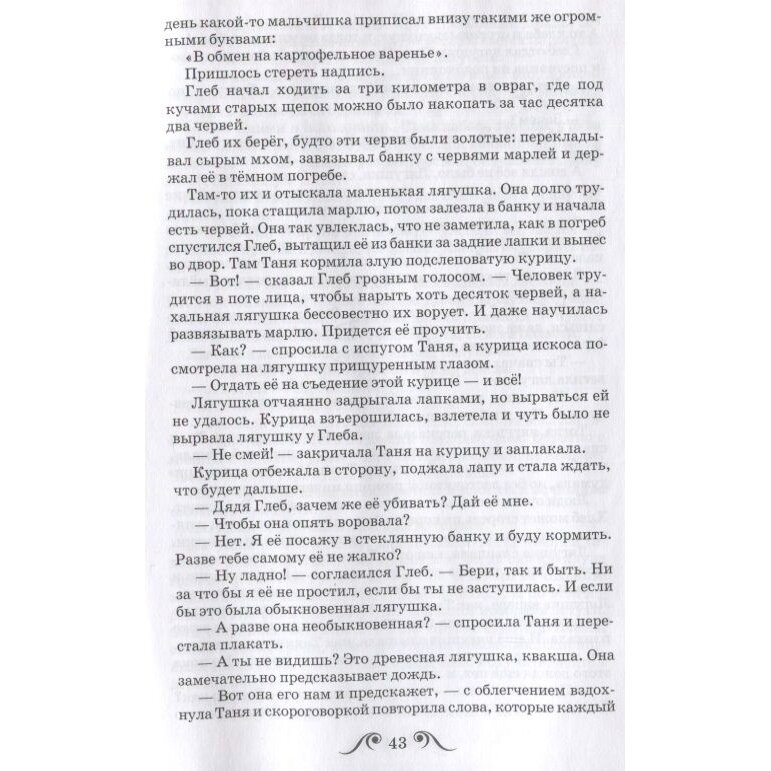 день какой-то мальчишка приписал внизу такими же огромными буквами:

«В обмен на картофельное варенье».

Пришлось стереть надпись.

Глеб начал ходить за три километра в овраг, где под кучами старых щепок можно было накопать за час десятка два червей.

Глеб их берёг, будто эти черви были золотые: перекладывал сырым мхом, завязывал банку с червями марлей и держал её в тёмном погребе.

Там-то их и отыскала маленькая лягушка. Она долго трудилась, пока стащила марлю, потом залезла в банку и начала есть червей. Она так увлеклась, что не заметила, как в погреб спустился Глеб, вытащил её из банки за задние лапки и вынес во двор. Там Таня кормила злую подслеповатую курицу.

— Вот! — сказал Глеб грозным голосом. — Человек трудится в поте лица, чтобы нарыть хоть десяток червей, а нахальная лягушка бессовестно их ворует. И даже научилась развязывать марлю. Придется её проучить.

— Как? — спросила с испугом Таня, а курица искоса посмотрела на лягушку прищуренным глазом.

— Отдать её на съедение этой курице — и всё!

Лягушка отчаянно задрыгала лапками, но вырваться ей не удалось. Курица взъерошилась, взлетела и чуть было не вырвала лягушку у Глеба.

— Не смей! — закричала Таня на курицу и заплакала.

Курица отбежала в сторону, поджала лапу и стала ждать, что будет дальше.

— Дядя Глеб, зачем же её убивать? Дай её мне.

— Чтобы она опять воровала?

— Нет. Я её посажу в стеклянную банку и буду кормить. Разве тебе самому её не жалко?

— Ну ладно! — согласился Глеб. — Бери, так и быть. Ни за что бы я её не простил, если бы ты не заступилась. И если бы это была обыкновенная лягушка.

— А разве она необыкновенная? — спросила Таня и перестала плакать.

— А ты не видишь? Это древесная лягушка, квакша. Она замечательно предсказывает дождь.

— Вот она его нам и предскажет, — с облегчением вздохнула Таня и скороговоркой повторила слова, которые каждый

43